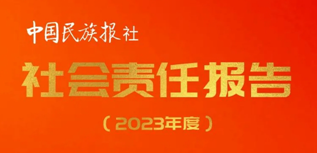 中国民族报社

社会责任报告

（2023年度）